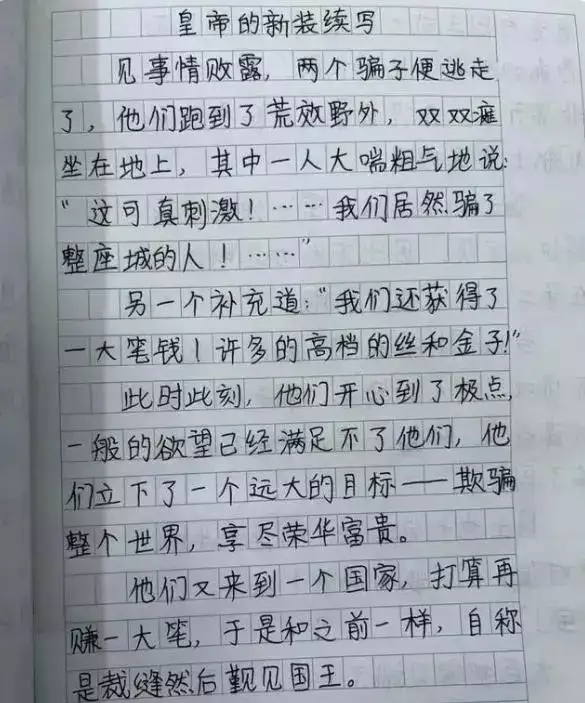 皇帝的新装续写

见事情败露，两个骗子便逃走了，他们跑到了荒效野外，双双瘫坐在地上，其中一人大喘粗气地说：“这可真刺激！……我们居然骗了整座城的人！……”

另一个补充道：“我们还获得了一大笔钱！许多的高档的丝和金子！”

此时此刻，他们开心到了极点，一般的欲望已经满足不了他们，他们立下了一个远大的目标——欺骗整个世界，享尽荣华富贵。

他们又来到一个国家，打算再赚一大笔，于是和之前一样，自称是裁缝然后觐见国王。